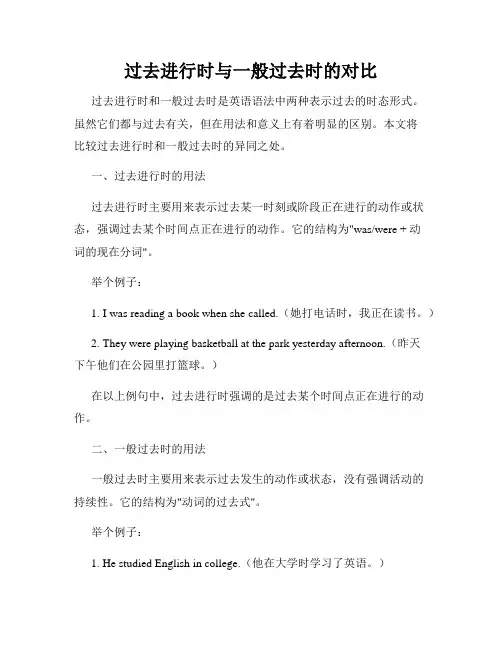 过去进行时与一般过去时的对比

过去进行时和一般过去时是英语语法中两种表示过去的时态形式。虽然它们都与过去有关，但在用法和意义上有着明显的区别。本文将比较过去进行时和一般过去时的异同之处。

一、过去进行时的用法

过去进行时主要用来表示过去某一时刻或阶段正在进行的动作或状态，强调过去某个时间点正在进行的动作。它的结构为"was/were + 动词的现在分词"。

举个例子：

1. I was reading a book when she called.（她打电话时，我正在读书。）

2. They were playing basketball at the park yesterday afternoon.（昨天下午他们在公园里打篮球。）

在以上例句中，过去进行时强调的是过去某个时间点正在进行的动作。

二、一般过去时的用法

一般过去时主要用来表示过去发生的动作或状态，没有强调活动的持续性。它的结构为"动词的过去式"。

举个例子：

1. He studied English in college.（他在大学时学习了英语。）